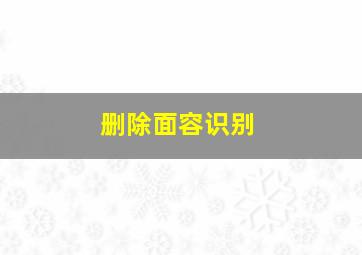 删除面容识别